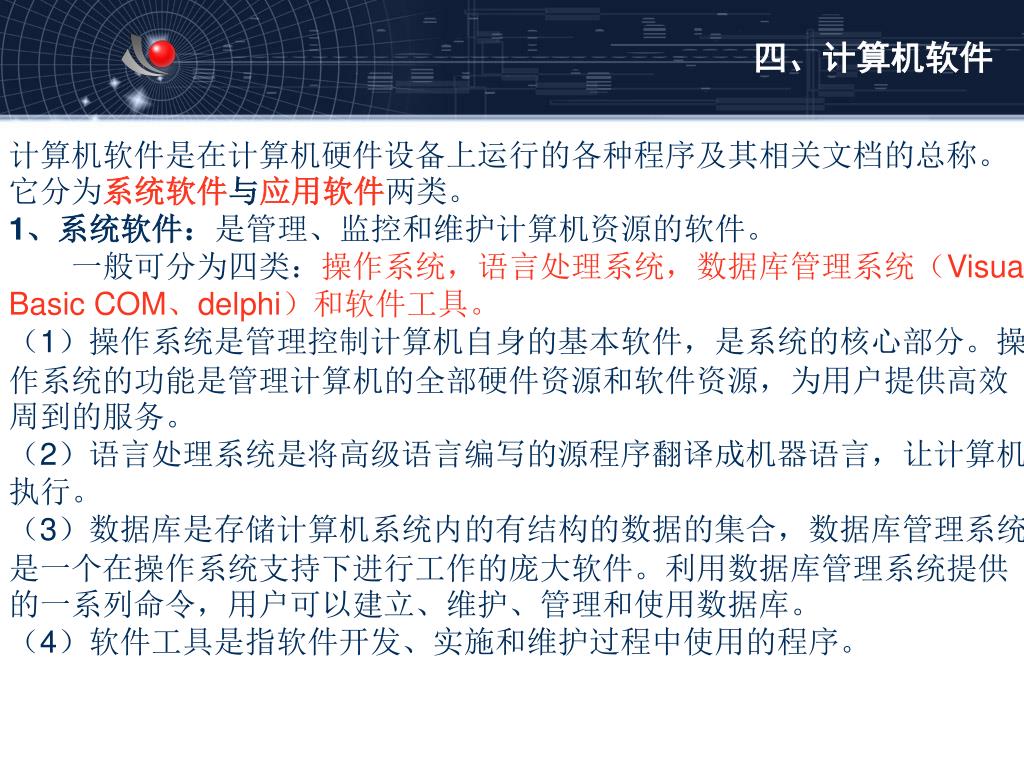 四、计算机软件

计算机软件是在计算机硬件设备上运行的各种程序及其相关文档的总称。它分为系统软件与应用软件两类。

1、系统软件：是管理、监控和维护计算机资源的软件。

一般可分为四类：操作系统，语言处理系统，数据库管理系统（Visua Basic COM、delphi）和软件工具。

（1）操作系统是管理控制计算机自身的基本软件，是系统的核心部分。操作系统的功能是管理计算机的全部硬件资源和软件资源，为用户提供高效周到的服务。

（2）语言处理系统是将高级语言编写的源程序翻译成机器语言，让计算机执行。

（3）数据库是存储计算机系统内的有结构的数据的集合，数据库管理系统是一个在操作系统支持下进行工作的庞大软件。利用数据库管理系统提供的一系列命令，用户可以建立、维护、管理和使用数据库。

（4）软件工具是指软件开发、实施和维护过程中使用的程序。